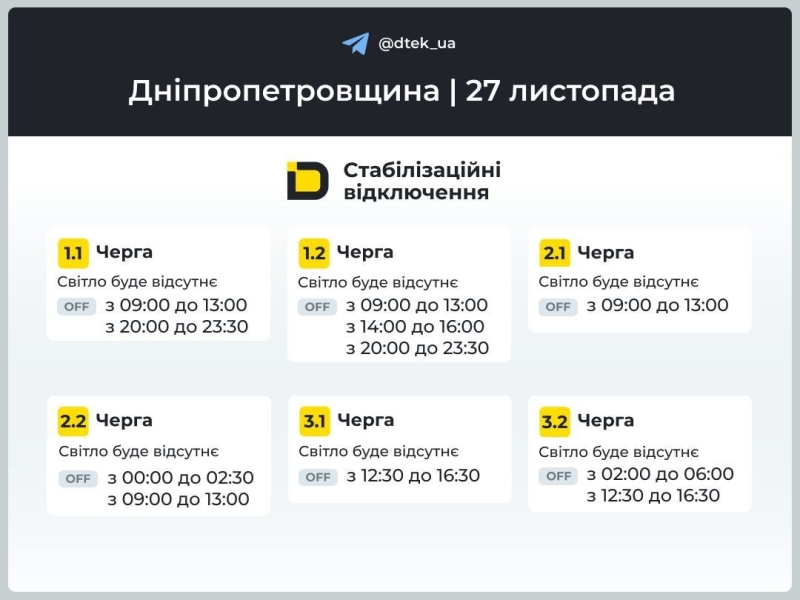 @dtek_ua

Дніпропетровщина | 27 листопада

Стабілізаційні відключення

1.1 Черга
Світло буде відсутнє
OFF з 09:00 до 13:00
з 20:00 до 23:30

1.2 Черга
Світло буде відсутнє
OFF з 09:00 до 13:00
з 14:00 до 16:00
з 20:00 до 23:30

2.1 Черга
Світло буде відсутнє
OFF з 09:00 до 13:00

2.2 Черга
Світло буде відсутнє
OFF з 00:00 до 02:30
з 09:00 до 13:00

3.1 Черга
Світло буде відсутнє
OFF з 12:30 до 16:30

3.2 Черга
Світло буде відсутнє
OFF з 02:00 до 06:00
з 12:30 до 16:30